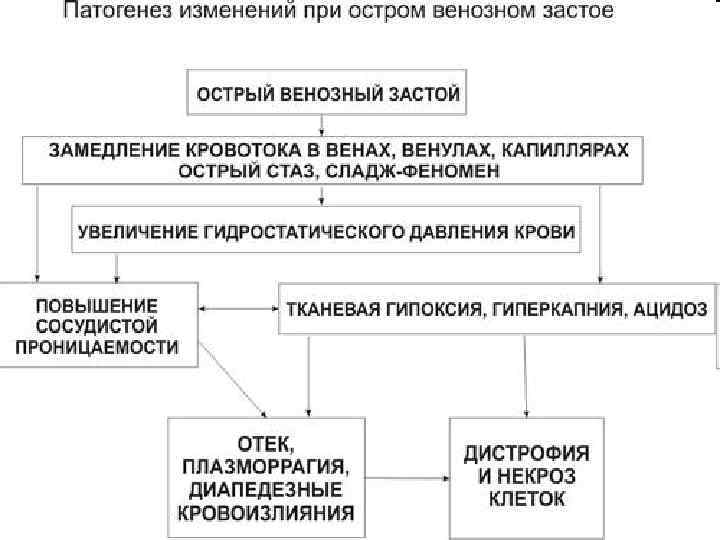 Патогенез изменений при остром венозном застое

ОСТРЫЙ ВЕНОЗНЫЙ ЗАСТОЙ

ЗАМЕДЛЕНИЕ КРОВОТОКА В ВЕНАХ, ВЕНУЛАХ, КАПИЛЛЯРАХ
ОСТРЫЙ СТАЗ, СЛАДЖ-ФЕНОМЕН

УВЕЛИЧЕНИЕ ГИДРОСТАТИЧЕСКОГО ДАВЛЕНИЯ КРОВИ

ПОВЫШЕНИЕ СОСУДИСТОЙ ПРОНИЦАЕМОСТИ

ТКАНЕВАЯ ГИПОКСИЯ, ГИПЕРКАПНИЯ, АЦИДОЗ

ОТЕК, ПЛАЗМОРРАГИЯ, ДИАПЕДЕЗНЫЕ КРОВОИЗЛИЯНИЯ

ДИСТРОФИЯ И НЕКРОЗ КЛЕТОК